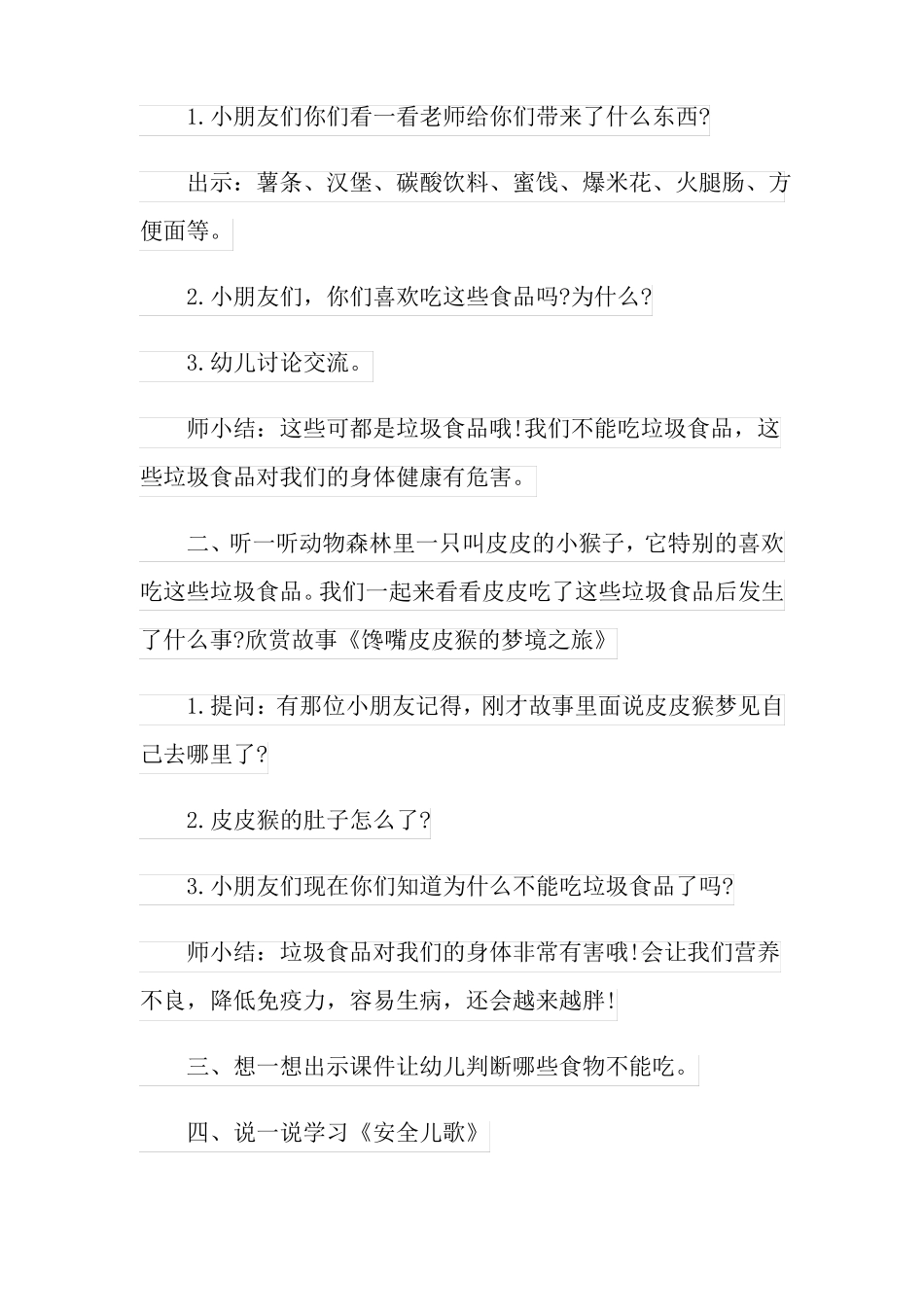 1.小朋友们你们看一看老师给你们带来了什么东西?

出示：薯条、汉堡、碳酸饮料、蜜饯、爆米花、火腿肠、方便面等。

2.小朋友们，你们喜欢吃这些食品吗?为什么?

3.幼儿讨论交流。

师小结：这些可都是垃圾食品哦!我们不能吃垃圾食品，这些垃圾食品对我们的身体健康有危害。

二、听一听动物森林里一只叫皮皮的小猴子，它特别的喜欢吃这些垃圾食品。我们一起来看看皮皮吃了这些垃圾食品后发生了什么事?欣赏故事《馋嘴皮皮猴的梦境之旅》

1.提问：有那位小朋友记得，刚才故事里面说皮皮猴梦见自己去哪里了?

2.皮皮猴的肚子怎么了?

3.小朋友们现在你们知道为什么不能吃垃圾食品了吗?

师小结：垃圾食品对我们的身体非常有害哦!会让我们营养不良，降低免疫力，容易生病，还会越来越胖!

三、想一想出示课件让幼儿判断哪些食物不能吃。

四、说一说学习《安全儿歌》